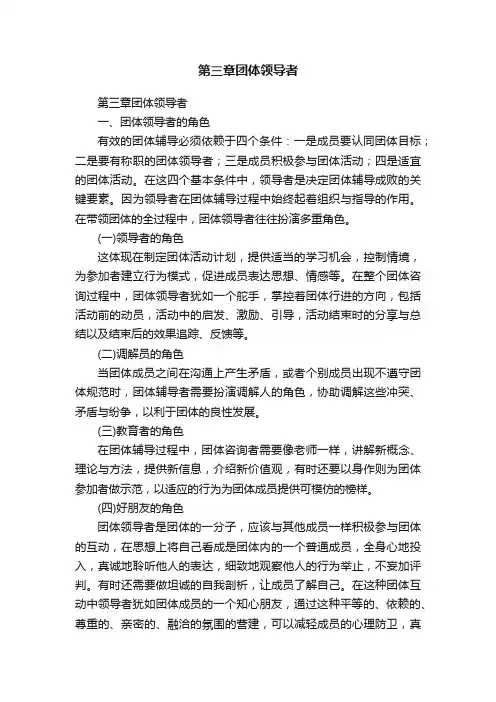 第三章团体领导者

第三章团体领导者

一、团体领导者的角色

有效的团体辅导必须依赖于四个条件：一是成员要认同团体目标；二是要有称职的团体领导者；三是成员积极参与团体活动；四是适宜的团体活动。在这四个基本条件中，领导者是决定团体辅导成败的关键要素。因为领导者在团体辅导过程中始终起着组织与指导的作用。在带领团体的全过程中，团体领导者往往扮演多重角色。

(一)领导者的角色

这体现在制定团体活动计划，提供适当的学习机会，控制情境，为参加者建立行为模式，促进成员表达思想、情感等。在整个团体咨询过程中，团体领导者犹如一个舵手，掌控着团体行进的方向，包括活动前的动员，活动中的启发、激励、引导，活动结束时的分享与总结以及结束后的效果追踪、反馈等。

(二)调解员的角色

当团体成员之间在沟通上产生矛盾，或者个别成员出现不遵守团体规范时，团体辅导者需要扮演调解人的角色，协助调解这些冲突、矛盾与纷争，以利于团体的良性发展。

(三)教育者的角色

在团体辅导过程中，团体咨询者需要像老师一样，讲解新概念、理论与方法，提供新信息，介绍新价值观，有时还要以身作则为团体参加者做示范，以适应的行为为团体成员提供可模仿的榜样。

(四)好朋友的角色

团体领导者是团体的一分子，应该与其他成员一样积极参与团体的互动，在思想上将自己看成是团体内的一个普通成员，全身心地投入，真诚地聆听他人的表达，细致地观察他人的行为举止，不妄加评判。有时还需要做坦诚的自我剖析，让成员了解自己。在这种团体互动中领导者犹如团体成员的一个知心朋友，通过这种平等的、依赖的、尊重的、亲密的、融洽的氛围的营建，可以减轻成员的心理防卫，真